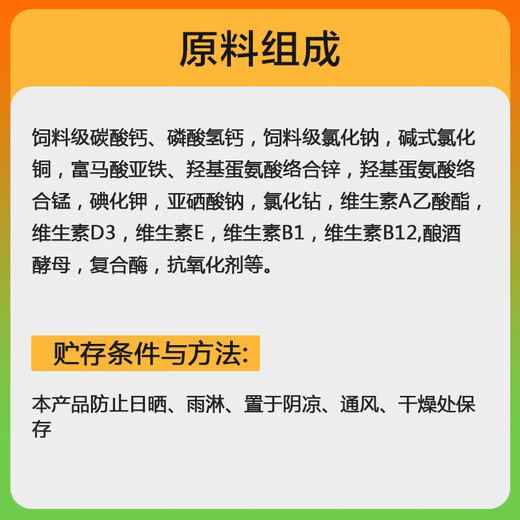 原料组成

饲料级碳酸钙、磷酸氢钙，饲料级氯化钠，碱式氯化铜，富马酸亚铁、羟基蛋氨酸络合锌，羟基蛋氨酸络合锰，碘化钾，亚硒酸钠，氯化钴，维生素A乙酸酯，维生素D3，维生素E，维生素B1，维生素B12,酿酒酵母，复合酶，抗氧化剂等。

贮存条件与方法:

本产品防止日晒、雨淋、置于阴凉、通风、干燥处保存